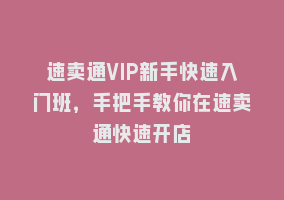 速卖通VIP新手快速入门班，手把手教你在速卖通快速开店